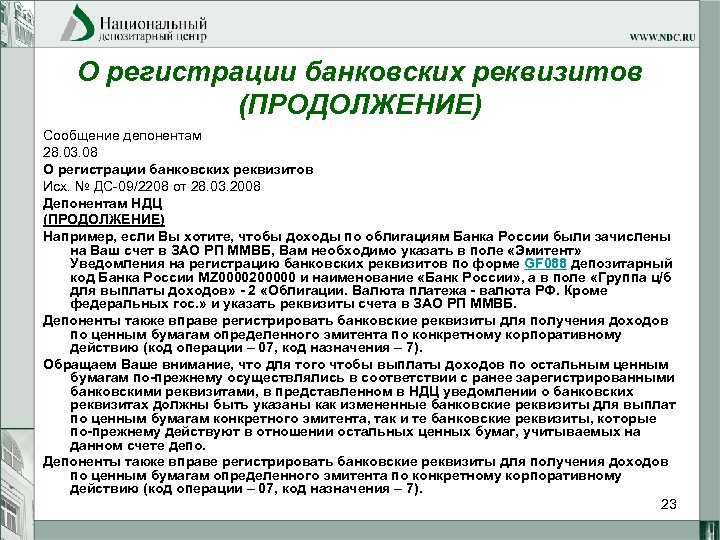 Национальный депозитарный центр

WWW.NDC.RU

О регистрации банковских реквизитов (ПРОДОЛЖЕНИЕ)

Сообщение депонентам
28.03.08
О регистрации банковских реквизитов
Исх. № ДС-09/2208 от 28.03.2008
Депонентам НДЦ
(ПРОДОЛЖЕНИЕ)

Например, если Вы хотите, чтобы доходы по облигациям Банка России были зачислены на Ваш счет в ЗАО РП ММВБ, Вам необходимо указать в поле «Эмитент» Уведомления на регистрацию банковских реквизитов по форме GF088 депозитарный код Банка России MZ0000200000 и наименование «Банк России», а в поле «Группа ц/б для выплаты доходов» - 2 «Облигации. Валюта платежа - валюта РФ. Кроме федеральных гос.» и указать реквизиты счета в ЗАО РП ММВБ.

Депоненты также вправе регистрировать банковские реквизиты для получения доходов по ценным бумагам определенного эмитента по конкретному корпоративному действию (код операции – 07, код назначения – 7).

Обращаем Ваше внимание, что для того чтобы выплаты доходов по остальным ценным бумагам по-прежнему осуществлялись в соответствии с ранее зарегистрированными банковскими реквизитами, в представленном в НДЦ уведомлении о банковских реквизитах должны быть указаны как измененные банковские реквизиты для выплат по ценным бумагам конкретного эмитента, так и те банковские реквизиты, которые по-прежнему действуют в отношении остальных ценных бумаг, учитываемых на данном счете депо.

Депоненты также вправе регистрировать банковские реквизиты для получения доходов по ценным бумагам определенного эмитента по конкретному корпоративному действию (код операции – 07, код назначения – 7).

23